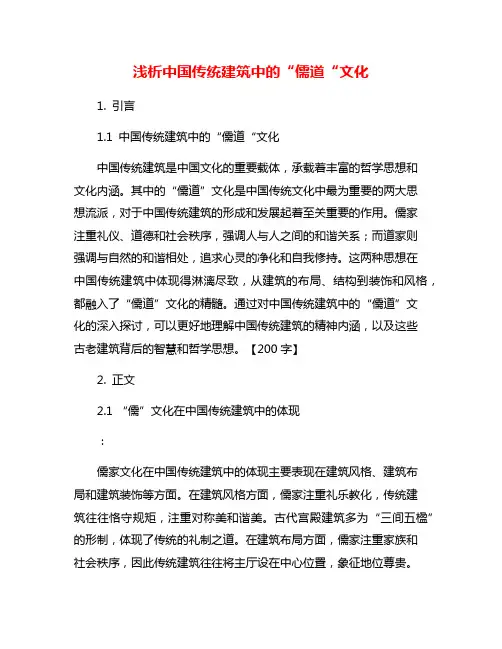 浅析中国传统建筑中的“儒道“文化

1. 引言

1.1 中国传统建筑中的“儒道“文化

中国传统建筑是中国文化的重要载体，承载着丰富的哲学思想和文化内涵。其中的“儒道”文化是中国传统文化中最为重要的两大思想流派，对于中国传统建筑的形成和发展起着至关重要的作用。儒家注重礼仪、道德和社会秩序，强调人与人之间的和谐关系；而道家则强调与自然的和谐相处，追求心灵的净化和自我修持。这两种思想在中国传统建筑中体现得淋漓尽致，从建筑的布局、结构到装饰和风格，都融入了“儒道”文化的精髓。通过对中国传统建筑中的“儒道”文化的深入探讨，可以更好地理解中国传统建筑的精神内涵，以及这些古老建筑背后的智慧和哲学思想。【200 字】

2. 正文

2.1 “儒”文化在中国传统建筑中的体现

：

儒家文化在中国传统建筑中的体现主要表现在建筑风格、建筑布局和建筑装饰等方面。在建筑风格方面，儒家注重礼乐教化，传统建筑往往恪守规矩，注重对称美和谐美。古代宫殿建筑多为“三间五楹”的形制，体现了传统的礼制之道。在建筑布局方面，儒家注重家族和社会秩序，因此传统建筑往往将主厅设在中心位置，象征地位尊贵。